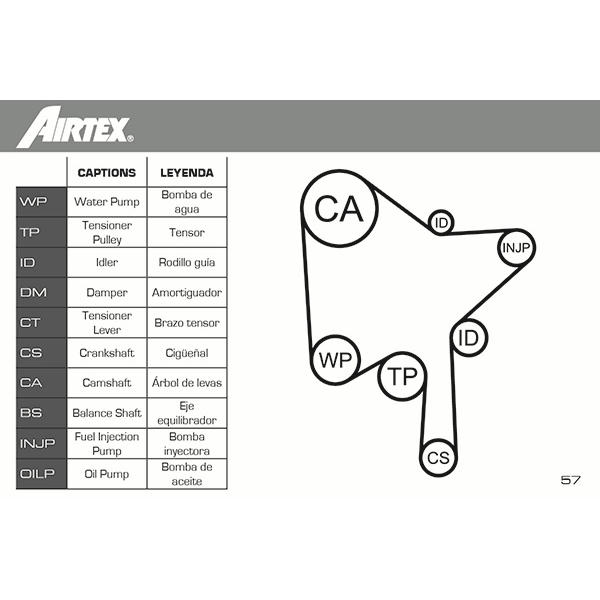 AIRTEX®

| | CAPTIONS | LEYENDA |
|---|---|---|
| WP | Water Pump | Bomba de agua |
| TP | Tensioner Pulley | Tensor |
| ID | Idler | Rodillo guía |
| DM | Damper | Amortiguador |
| CT | Tensioner Lever | Brazo tensor |
| CS | Crankshaft | Cigüeñal |
| CA | Camshaft | Árbol de levas |
| BS | Balance Shaft | Eje equilibrador |
| INJP | Fuel Injection Pump | Bomba inyectora |
| OILP | Oil Pump | Bomba de aceite |

CA
ID
INJP
ID
WP
TP
CS

57